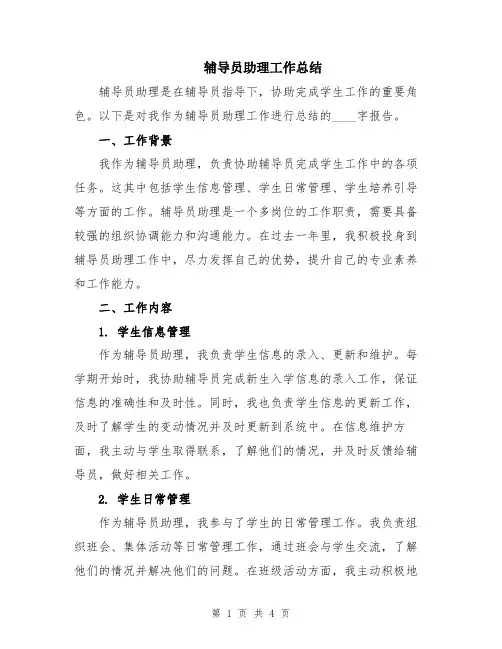 辅导员助理工作总结

辅导员助理是在辅导员指导下，协助完成学生工作的重要角色。以下是对我作为辅导员助理工作进行总结的____字报告。

一、工作背景

我作为辅导员助理，负责协助辅导员完成学生工作中的各项任务。这其中包括学生信息管理、学生日常管理、学生培养引导等方面的工作。辅导员助理是一个多岗位的工作职责，需要具备较强的组织协调能力和沟通能力。在过去一年里，我积极投身到辅导员助理工作中，尽力发挥自己的优势，提升自己的专业素养和工作能力。

二、工作内容

1. 学生信息管理

作为辅导员助理，我负责学生信息的录入、更新和维护。每学期开始时，我协助辅导员完成新生入学信息的录入工作，保证信息的准确性和及时性。同时，我也负责学生信息的更新工作，及时了解学生的变动情况并及时更新到系统中。在信息维护方面，我主动与学生取得联系，了解他们的情况，并及时反馈给辅导员，做好相关工作。

2. 学生日常管理

作为辅导员助理，我参与了学生的日常管理工作。我负责组织班会、集体活动等日常管理工作，通过班会与学生交流，了解他们的情况并解决他们的问题。在班级活动方面，我主动积极地

第 1 页 共 4 页